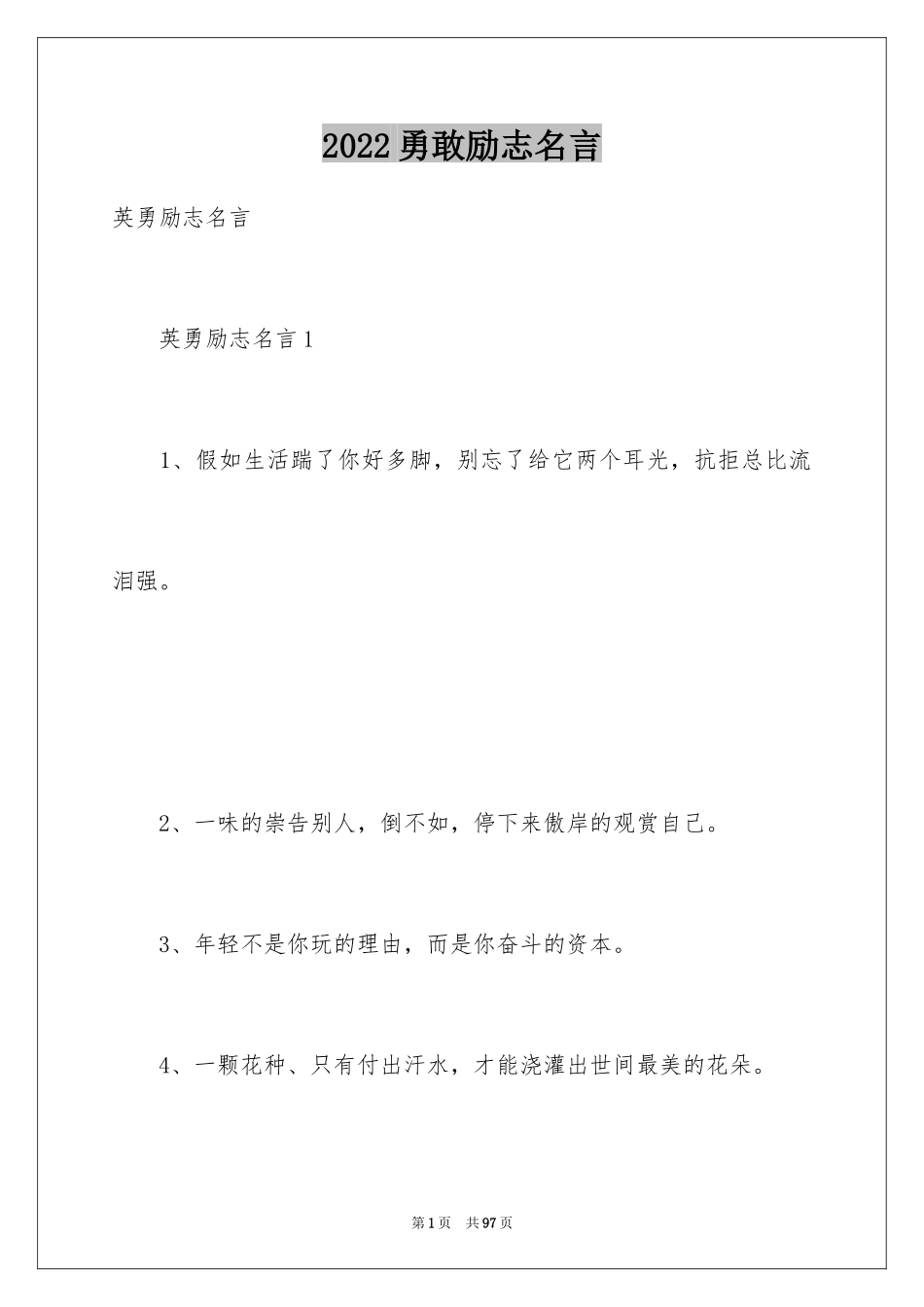 2022勇敢励志名言

英勇励志名言

英勇励志名言1

1、假如生活踹了你好多脚，别忘了给它两个耳光，抗拒总比流泪强。

2、一味的崇告别人，倒不如，停下来傲岸的观赏自己。

3、年轻不是你玩的理由，而是你奋斗的资本。

4、一颗花种、只有付出汗水，才能浇灌出世间最美的花朵。

第1页 共97页